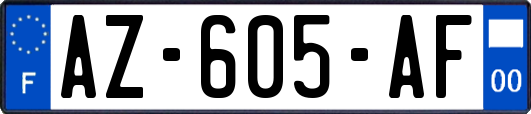 F
AZ-605-AF
00